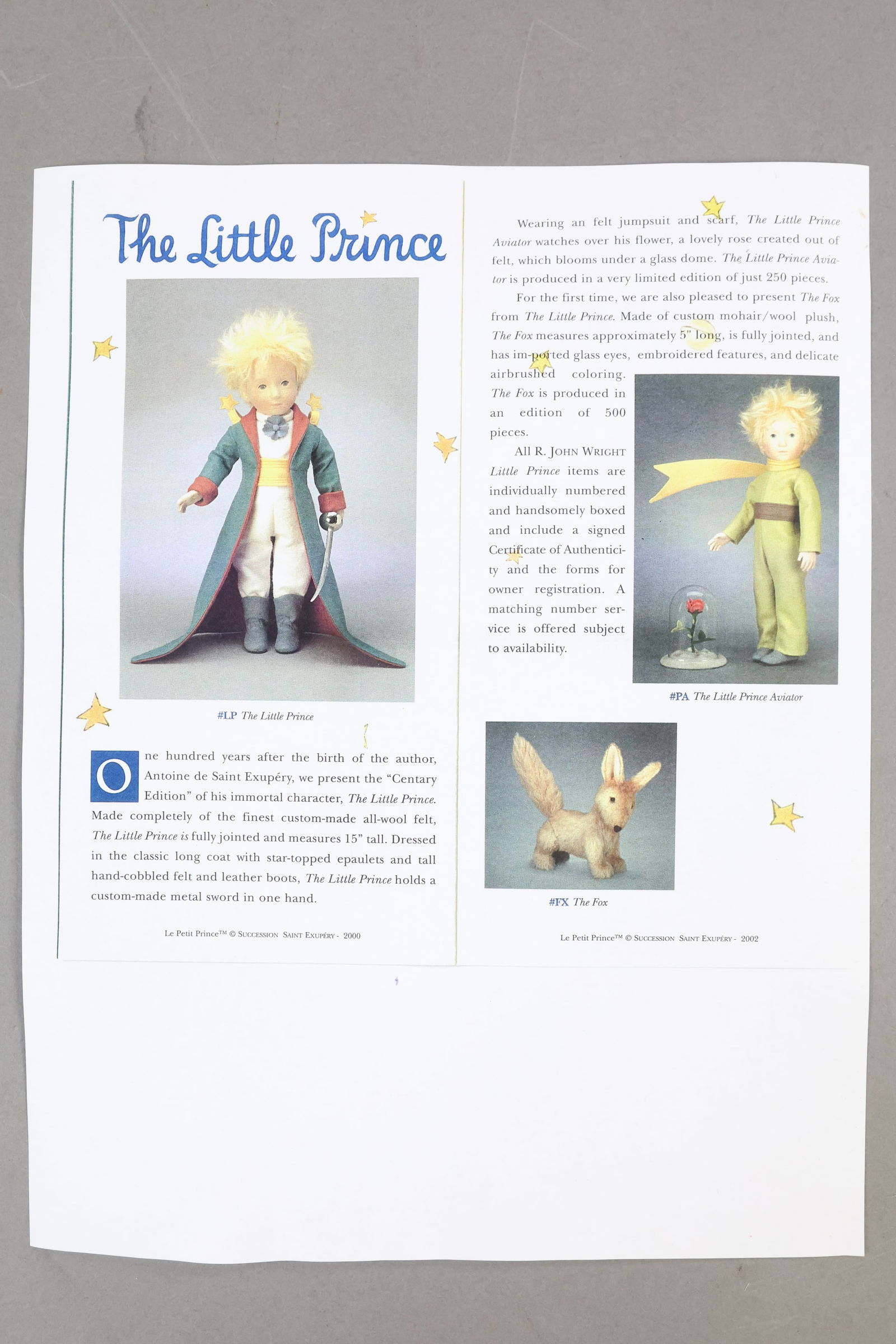 The Little Prince

#LP The Little Prince

One hundred years after the birth of the author, Antoine de Saint Exupéry, we present the "Centary Edition" of his immortal character, The Little Prince. Made completely of the finest custom-made all-wool felt, The Little Prince is fully jointed and measures 15" tall. Dressed in the classic long coat with star-topped epaulets and tall hand-cobbled felt and leather boots, The Little Prince holds a custom-made metal sword in one hand.

Le Petit Prince™ © Succession Saint Exupéry - 2000

Wearing an felt jumpsuit and scarf, The Little Prince Aviator watches over his flower, a lovely rose created out of felt, which blooms under a glass dome. The Little Prince Aviator is produced in a very limited edition of just 250 pieces.

For the first time, we are also pleased to present The Fox from The Little Prince. Made of custom mohair/wool plush, The Fox measures approximately 5" long, is fully jointed, and has im-ported glass eyes, embroidered features, and delicate airbrushed coloring. The Fox is produced in an edition of 500 pieces.

All R. John Wright Little Prince items are individually numbered and handsomely boxed and include a signed Certificate of Authenticity and the forms for owner registration. A matching number service is offered subject to availability.

#PA The Little Prince Aviator

#FX The Fox

Le Petit Prince™ © Succession Saint Exupéry - 2002